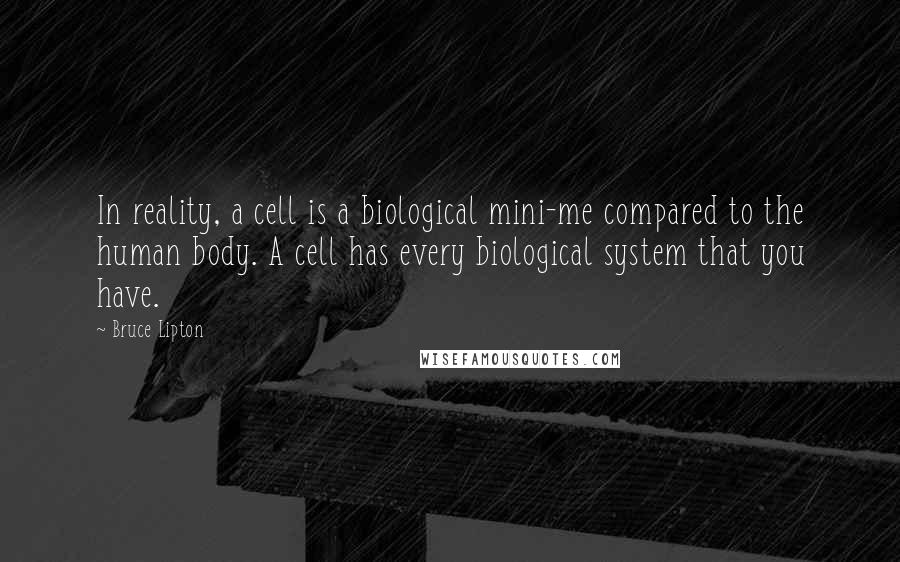 In reality, a cell is a biological mini-me compared to the human body. A cell has every biological system that you have.

~ Bruce Lipton

WISEFAMOUSQUOTES.COM